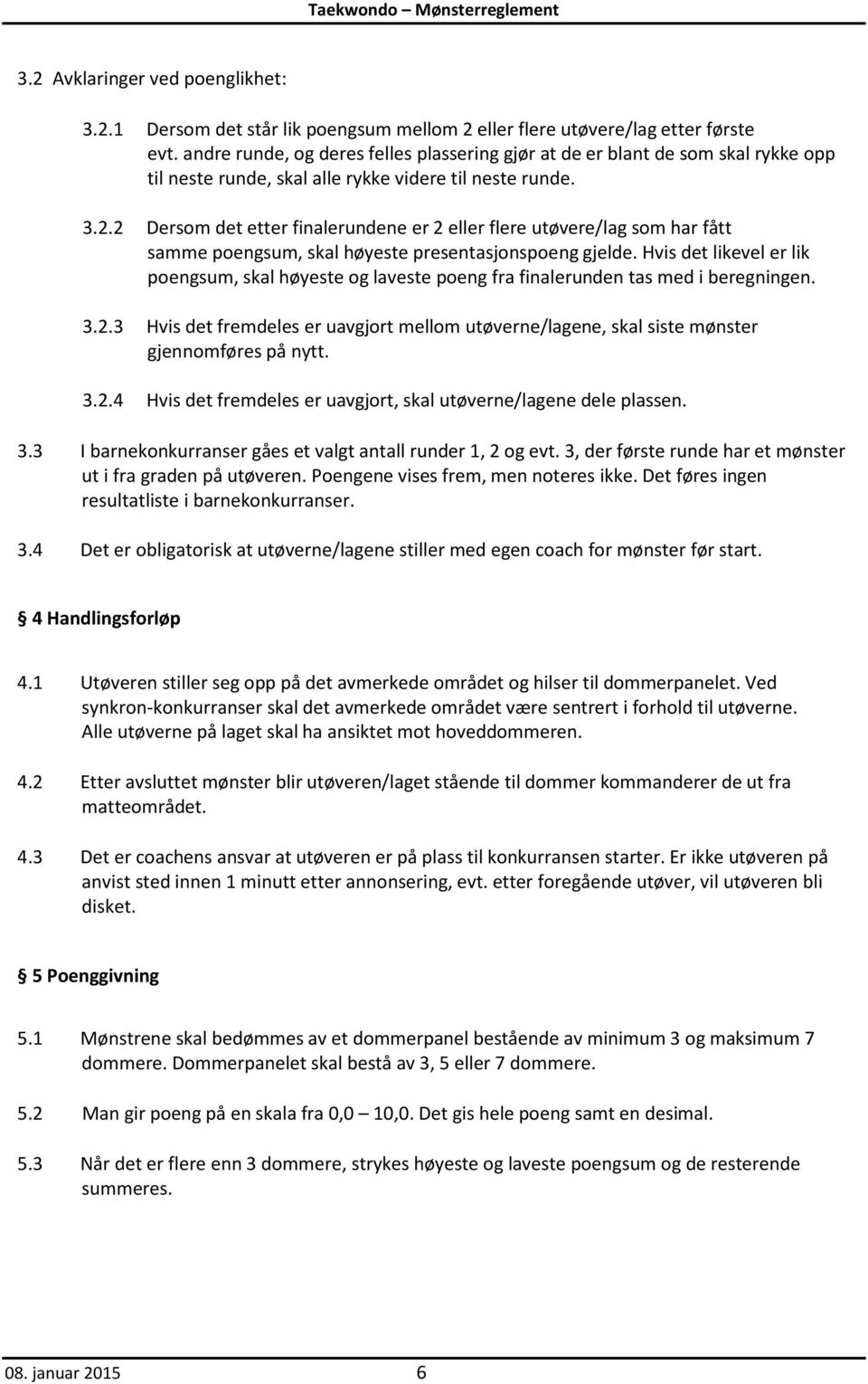 Taekwondo – Mønsterreglement

3.2 Avklaringer ved poenglikhet:

3.2.1 Dersom det står lik poengsum mellom 2 eller flere utøvere/lag etter første evt. andre runde, og deres felles plassering gjør at de er blant de som skal rykke opp til neste runde, skal alle rykke videre til neste runde.

3.2.2 Dersom det etter finalerundene er 2 eller flere utøvere/lag som har fått samme poengsum, skal høyeste presentasjonspoeng gjelde. Hvis det likevel er lik poengsum, skal høyeste og laveste poeng fra finalerunden tas med i beregningen.

3.2.3 Hvis det fremdeles er uavgjort mellom utøverne/lagene, skal siste mønster gjennomføres på nytt.

3.2.4 Hvis det fremdeles er uavgjort, skal utøverne/lagene dele plassen.

3.3 I barnekonkurranser gåes et valgt antall runder 1, 2 og evt. 3, der første runde har et mønster ut i fra graden på utøveren. Poengene vises frem, men noteres ikke. Det føres ingen resultatliste i barnekonkurranser.

3.4 Det er obligatorisk at utøverne/lagene stiller med egen coach for mønster før start.

§ 4 Handlingsforløp

4.1 Utøveren stiller seg opp på det avmerkede området og hilser til dommerpanelet. Ved synkron-konkurranser skal det avmerkede området være sentrert i forhold til utøverne. Alle utøverne på laget skal ha ansiktet mot hoveddommeren.

4.2 Etter avsluttet mønster blir utøveren/laget stående til dommer kommanderer de ut fra matteområdet.

4.3 Det er coachens ansvar at utøveren er på plass til konkurransen starter. Er ikke utøveren på anvist sted innen 1 minutt etter annonsering, evt. etter foregående utøver, vil utøveren bli disket.

§ 5 Poenggivning

5.1 Mønstrene skal bedømmes av et dommerpanel bestående av minimum 3 og maksimum 7 dommere. Dommerpanelet skal bestå av 3, 5 eller 7 dommere.

5.2 Man gir poeng på en skala fra 0,0 – 10,0. Det gis hele poeng samt en desimal.

5.3 Når det er flere enn 3 dommere, strykes høyeste og laveste poengsum og de resterende summeres.

08. januar 2015 6